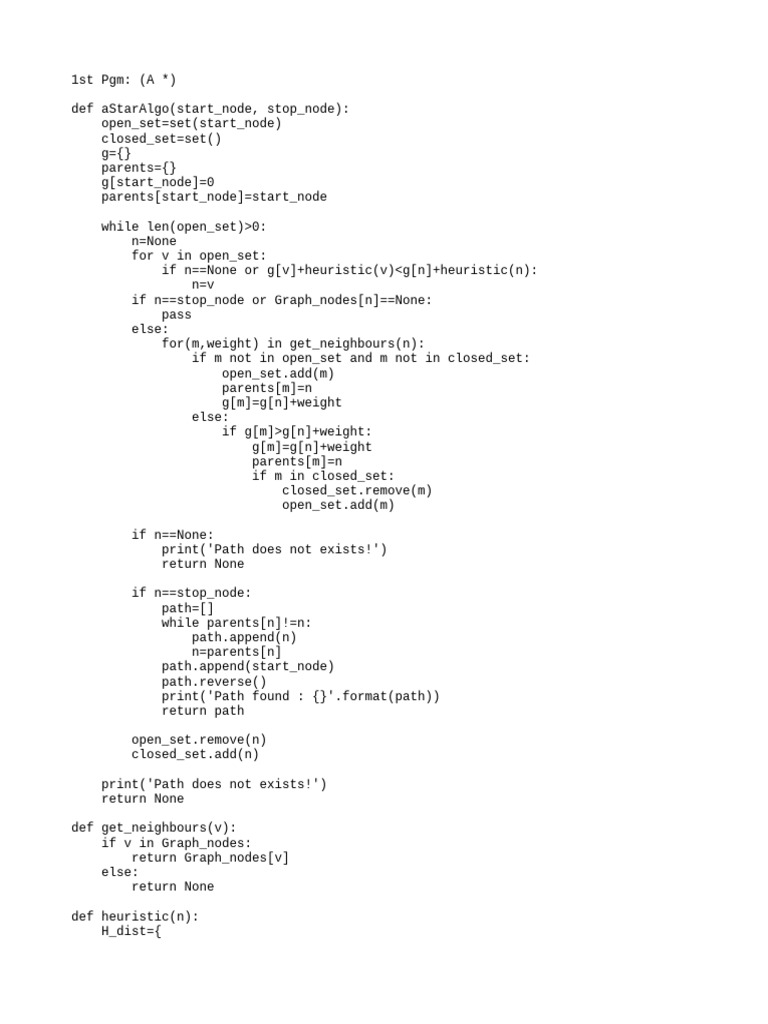 1st Pgm: (A *)

def aStarAlgo(start_node, stop_node):
    open_set=set(start_node)
    closed_set=set()
    g={}
    parents={}
    g[start_node]=0
    parents[start_node]=start_node

    while len(open_set)>0:
        n=None
        for v in open_set:
            if n==None or g[v]+heuristic(v)<g[n]+heuristic(n):
                n=v
        if n==stop_node or Graph_nodes[n]==None:
            pass
        else:
            for(m,weight) in get_neighbours(n):
                if m not in open_set and m not in closed_set:
                    open_set.add(m)
                    parents[m]=n
                    g[m]=g[n]+weight
                else:
                    if g[m]>g[n]+weight:
                        g[m]=g[n]+weight
                        parents[m]=n
                        if m in closed_set:
                            closed_set.remove(m)
                            open_set.add(m)

        if n==None:
            print('Path does not exists!')
            return None

        if n==stop_node:
            path=[]
            while parents[n]!=n:
                path.append(n)
                n=parents[n]
            path.append(start_node)
            path.reverse()
            print('Path found : {}'.format(path))
            return path

        open_set.remove(n)
        closed_set.add(n)

    print('Path does not exists!')
    return None

def get_neighbours(v):
    if v in Graph_nodes:
        return Graph_nodes[v]
    else:
        return None

def heuristic(n):
    H_dist={